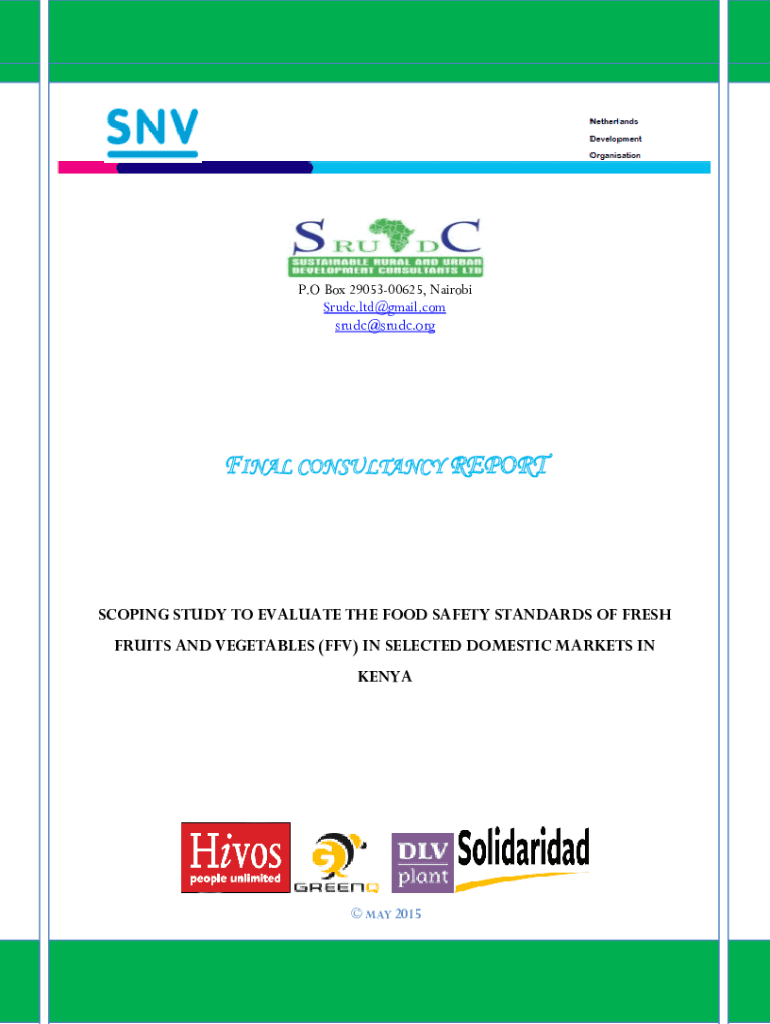 SNV

Netherlands
Development
Organisation

SRUDC
SUSTAINABLE RURAL AND URBAN DEVELOPMENT CONSULTANTS LTD

P.O Box 29053-00625, Nairobi
Srudc.ltd@gmail.com
srudc@srudc.org

FINAL CONSULTANCY REPORT

SCOPING STUDY TO EVALUATE THE FOOD SAFETY STANDARDS OF FRESH FRUITS AND VEGETABLES (FFV) IN SELECTED DOMESTIC MARKETS IN KENYA

Hivos
people unlimited

GREENQ

DLV
plant

Solidaridad

© MAY 2015